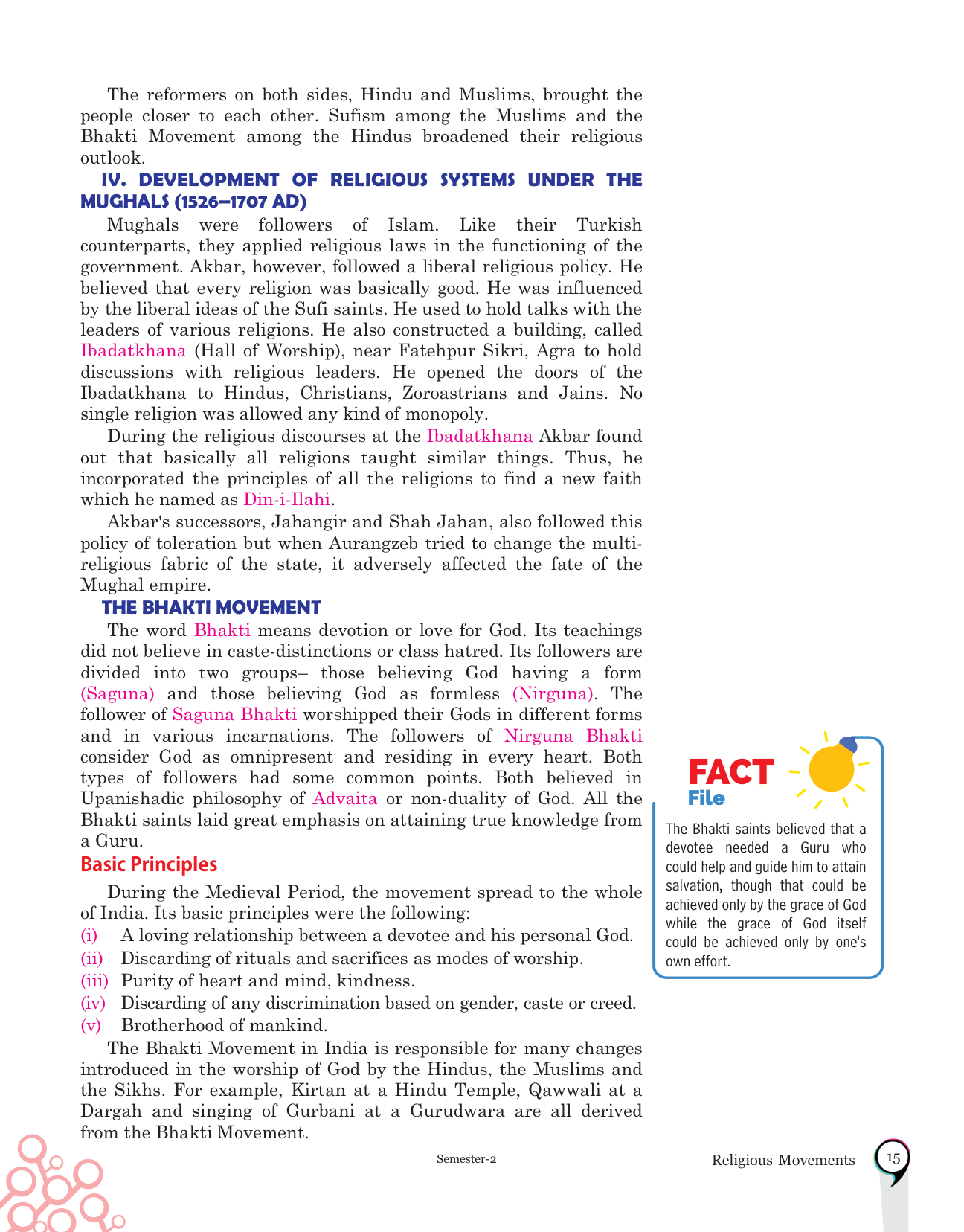 The reformers on both sides, Hindu and Muslims, brought the people closer to each other. Sufism among the Muslims and the Bhakti Movement among the Hindus broadened their religious outlook.

IV. DEVELOPMENT OF RELIGIOUS SYSTEMS UNDER THE MUGHALS (1526–1707 AD)

Mughals were followers of Islam. Like their Turkish counterparts, they applied religious laws in the functioning of the government. Akbar, however, followed a liberal religious policy. He believed that every religion was basically good. He was influenced by the liberal ideas of the Sufi saints. He used to hold talks with the leaders of various religions. He also constructed a building, called Ibadatkhana (Hall of Worship), near Fatehpur Sikri, Agra to hold discussions with religious leaders. He opened the doors of the Ibadatkhana to Hindus, Christians, Zoroastrians and Jains. No single religion was allowed any kind of monopoly.

During the religious discourses at the Ibadatkhana Akbar found out that basically all religions taught similar things. Thus, he incorporated the principles of all the religions to find a new faith which he named as Din-i-Ilahi.

Akbar's successors, Jahangir and Shah Jahan, also followed this policy of toleration but when Aurangzeb tried to change the multi-religious fabric of the state, it adversely affected the fate of the Mughal empire.

THE BHAKTI MOVEMENT

The word Bhakti means devotion or love for God. Its teachings did not believe in caste-distinctions or class hatred. Its followers are divided into two groups– those believing God having a form (Saguna) and those believing God as formless (Nirguna). The follower of Saguna Bhakti worshipped their Gods in different forms and in various incarnations. The followers of Nirguna Bhakti consider God as omnipresent and residing in every heart. Both types of followers had some common points. Both believed in Upanishadic philosophy of Advaita or non-duality of God. All the Bhakti saints laid great emphasis on attaining true knowledge from a Guru.

Basic Principles

During the Medieval Period, the movement spread to the whole of India. Its basic principles were the following:

(i) A loving relationship between a devotee and his personal God.
(ii) Discarding of rituals and sacrifices as modes of worship.
(iii) Purity of heart and mind, kindness.
(iv) Discarding of any discrimination based on gender, caste or creed.
(v) Brotherhood of mankind.

The Bhakti Movement in India is responsible for many changes introduced in the worship of God by the Hindus, the Muslims and the Sikhs. For example, Kirtan at a Hindu Temple, Qawwali at a Dargah and singing of Gurbani at a Gurudwara are all derived from the Bhakti Movement.

FACT File

The Bhakti saints believed that a devotee needed a Guru who could help and guide him to attain salvation, though that could be achieved only by the grace of God while the grace of God itself could be achieved only by one's own effort.

Semester-2

Religious Movements 15